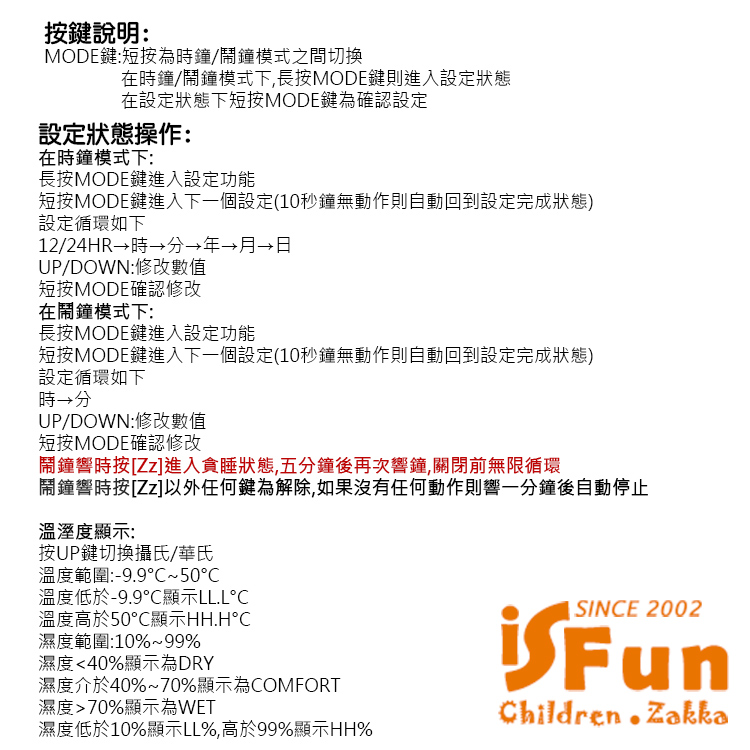 按鍵說明:
MODE鍵:短按為時鐘/鬧鐘模式之間切換
在時鐘/鬧鐘模式下,長按MODE鍵則進入設定狀態
在設定狀態下短按MODE鍵為確認設定

設定狀態操作:
在時鐘模式下:
長按MODE鍵進入設定功能
短按MODE鍵進入下一個設定(10秒鐘無動作則自動回到設定完成狀態)
設定循環如下
12/24HR→時→分→年→月→日
UP/DOWN:修改數值
短按MODE確認修改
在鬧鐘模式下:
長按MODE鍵進入設定功能
短按MODE鍵進入下一個設定(10秒鐘無動作則自動回到設定完成狀態)
設定循環如下
時→分
UP/DOWN:修改數值
短按MODE確認修改
鬧鐘響時按[Zz]進入貪睡狀態,五分鐘後再次響鐘,關閉前無限循環
鬧鐘響時按[Zz]以外任何鍵為解除,如果沒有任何動作則響一分鐘後自動停止

溫溼度顯示:
按UP鍵切換攝氏/華氏
溫度範圍:-9.9°C~50°C
溫度低於-9.9°C顯示LL.L°C
溫度高於50°C顯示HH.H°C
濕度範圍:10%~99%
濕度<40%顯示為DRY
濕度介於40%~70%顯示為COMFORT
濕度>70%顯示為WET
濕度低於10%顯示LL%,高於99%顯示HH%

SINCE 2002
iSFun
Children.Zakka